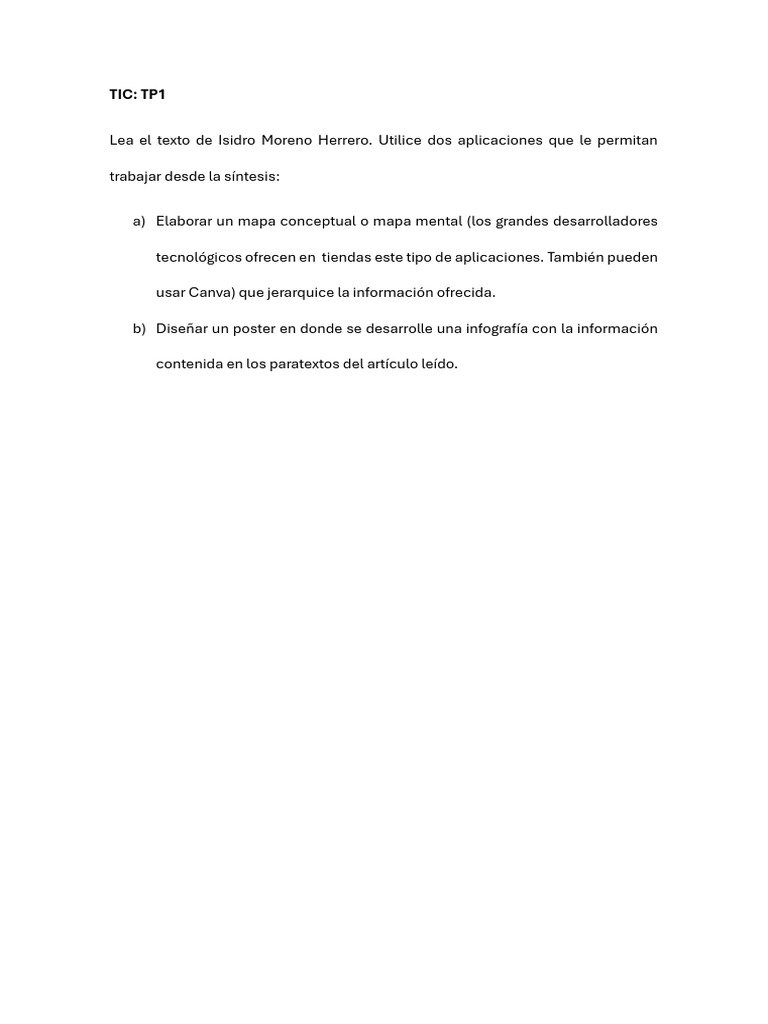 TIC: TP1

Lea el texto de Isidro Moreno Herrero. Utilice dos aplicaciones que le permitan trabajar desde la síntesis:

a) Elaborar un mapa conceptual o mapa mental (los grandes desarrolladores tecnológicos ofrecen en tiendas este tipo de aplicaciones. También pueden usar Canva) que jerarquice la información ofrecida.

b) Diseñar un poster en donde se desarrolle una infografía con la información contenida en los paratextos del artículo leído.